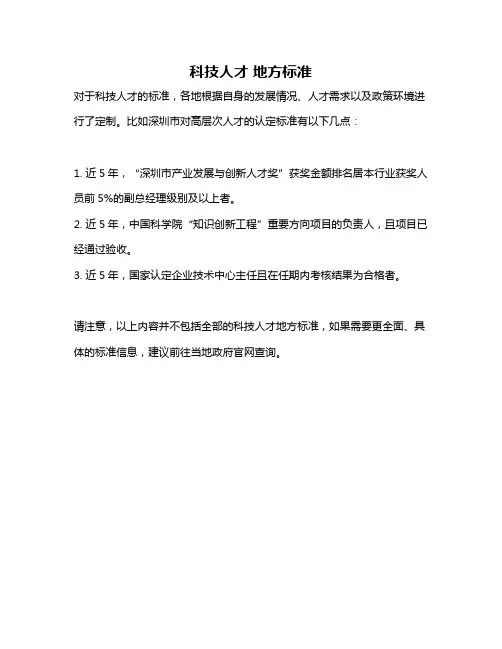 科技人才 地方标准

对于科技人才的标准，各地根据自身的发展情况、人才需求以及政策环境进行了定制。比如深圳市对高层次人才的认定标准有以下几点：

1. 近 5 年，“深圳市产业发展与创新人才奖”获奖金额排名居本行业获奖人员前 5%的副总经理级别及以上者。

2. 近 5 年，中国科学院“知识创新工程”重要方向项目的负责人，且项目已经通过验收。

3. 近 5 年，国家认定企业技术中心主任且在任期内考核结果为合格者。

请注意，以上内容并不包括全部的科技人才地方标准，如果需要更全面、具体的标准信息，建议前往当地政府官网查询。